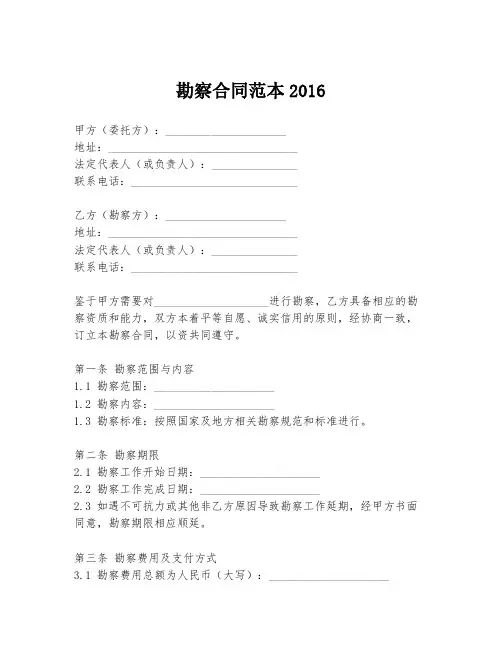 勘察合同范本 2016

甲方（委托方）：____________________
地址：________________________________
法定代表人（或负责人）：______________
联系电话：____________________________

乙方（勘察方）：____________________
地址：________________________________
法定代表人（或负责人）：______________
联系电话：____________________________

鉴于甲方需要对____________________进行勘察，乙方具备相应的勘察资质和能力，双方本着平等自愿、诚实信用的原则，经协商一致，订立本勘察合同，以资共同遵守。

第一条 勘察范围与内容
1.1 勘察范围：____________________
1.2 勘察内容：____________________
1.3 勘察标准：按照国家及地方相关勘察规范和标准进行。

第二条 勘察期限
2.1 勘察工作开始日期：____________________
2.2 勘察工作完成日期：____________________
2.3 如遇不可抗力或其他非乙方原因导致勘察工作延期，经甲方书面同意，勘察期限相应顺延。

第三条 勘察费用及支付方式
3.1 勘察费用总额为人民币（大写）：____________________